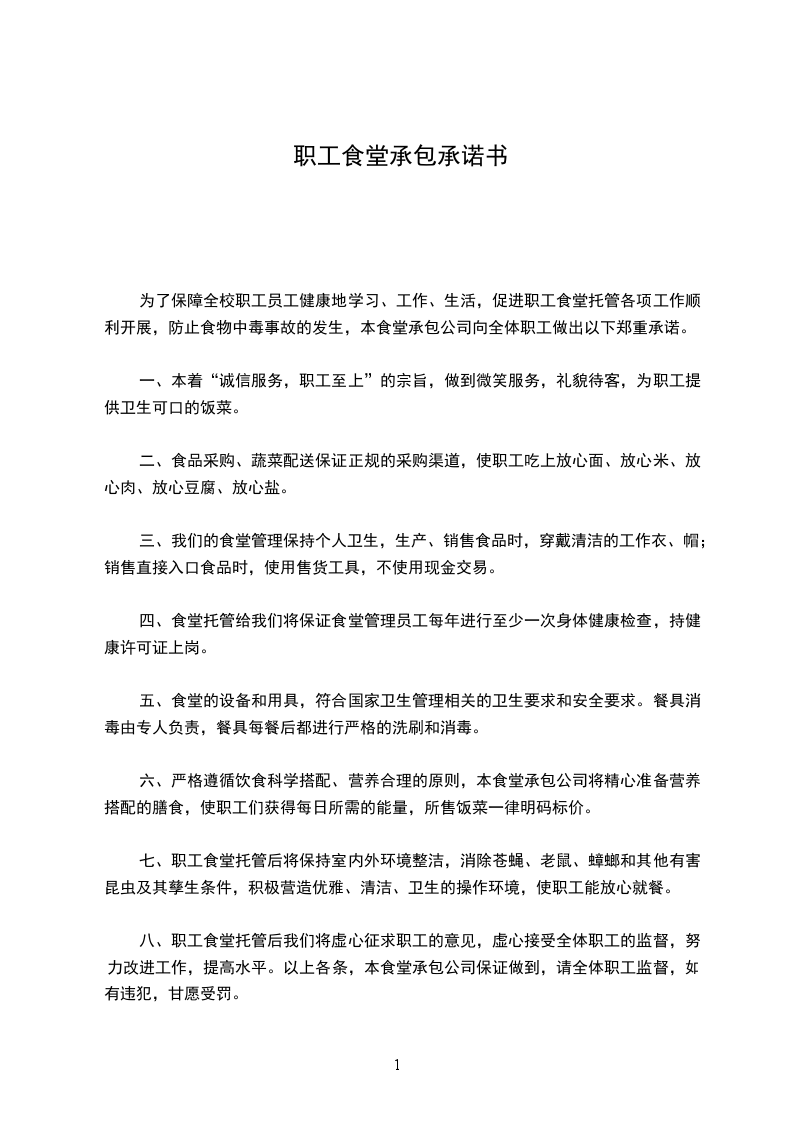 职工食堂承包承诺书

为了保障全校职工员工健康地学习、工作、生活，促进职工食堂托管各项工作顺利开展，防止食物中毒事故的发生，本食堂承包公司向全体职工做出以下郑重承诺。

一、本着“诚信服务，职工至上”的宗旨，做到微笑服务，礼貌待客，为职工提供卫生可口的饭菜。

二、食品采购、蔬菜配送保证正规的采购渠道，使职工吃上放心面、放心米、放心肉、放心豆腐、放心盐。

三、我们的食堂管理保持个人卫生，生产、销售食品时，穿戴清洁的工作衣、帽；销售直接入口食品时，使用售货工具，不使用现金交易。

四、食堂托管给我们将保证食堂管理员工每年进行至少一次身体健康检查，持健康许可证上岗。

五、食堂的设备和用具，符合国家卫生管理相关的卫生要求和安全要求。餐具消毒由专人负责，餐具每餐后都进行严格的洗刷和消毒。

六、严格遵循饮食科学搭配、营养合理的原则，本食堂承包公司将精心准备营养搭配的膳食，使职工们获得每日所需的能量，所售饭菜一律明码标价。

七、职工食堂托管后将保持室内外环境整洁，消除苍蝇、老鼠、蟑螂和其他有害昆虫及其孳生条件，积极营造优雅、清洁、卫生的操作环境，使职工能放心就餐。

八、职工食堂托管后我们将虚心征求职工的意见，虚心接受全体职工的监督，努力改进工作，提高水平。以上各条，本食堂承包公司保证做到，请全体职工监督，如有违犯，甘愿受罚。

1